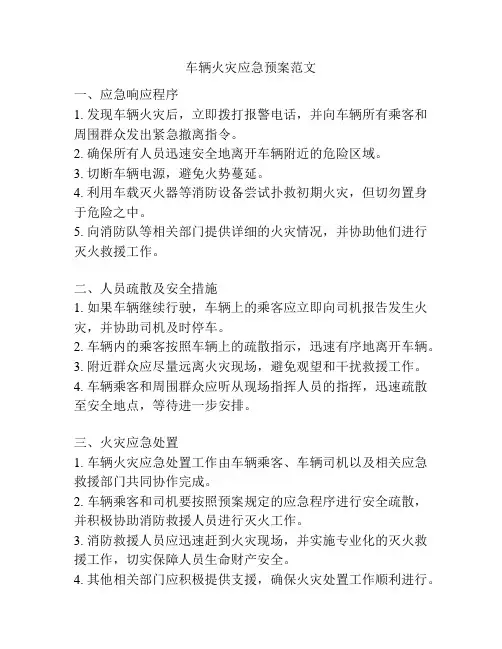 车辆火灾应急预案范文

一、应急响应程序
1. 发现车辆火灾后，立即拨打报警电话，并向车辆所有乘客和周围群众发出紧急撤离指令。
2. 确保所有人员迅速安全地离开车辆附近的危险区域。
3. 切断车辆电源，避免火势蔓延。
4. 利用车载灭火器等消防设备尝试扑救初期火灾，但切勿置身于危险之中。
5. 向消防队等相关部门提供详细的火灾情况，并协助他们进行灭火救援工作。

二、人员疏散及安全措施
1. 如果车辆继续行驶，车辆上的乘客应立即向司机报告发生火灾，并协助司机及时停车。
2. 车辆内的乘客按照车辆上的疏散指示，迅速有序地离开车辆。
3. 附近群众应尽量远离火灾现场，避免观望和干扰救援工作。
4. 车辆乘客和周围群众应听从现场指挥人员的指挥，迅速疏散至安全地点，等待进一步安排。

三、火灾应急处置
1. 车辆火灾应急处置工作由车辆乘客、车辆司机以及相关应急救援部门共同协作完成。
2. 车辆乘客和司机要按照预案规定的应急程序进行安全疏散，并积极协助消防救援人员进行灭火工作。
3. 消防救援人员应迅速赶到火灾现场，并实施专业化的灭火救援工作，切实保障人员生命财产安全。
4. 其他相关部门应积极提供支援，确保火灾处置工作顺利进行。